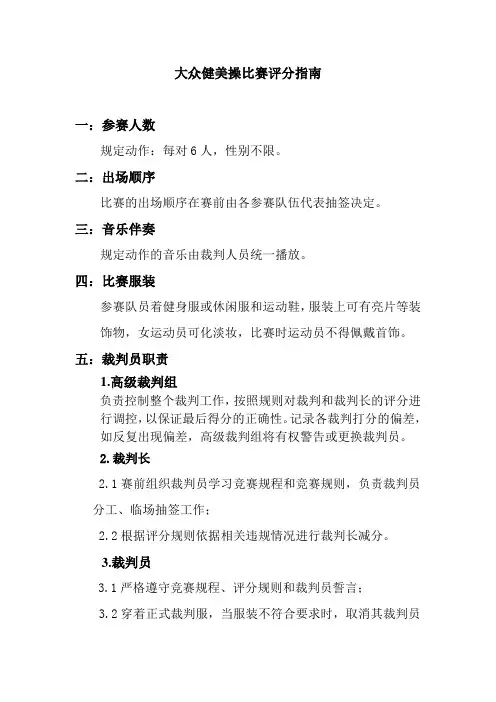 大众健美操比赛评分指南

一：参赛人数

规定动作：每对 6 人，性别不限。

二：出场顺序

比赛的出场顺序在赛前由各参赛队伍代表抽签决定。

三：音乐伴奏

规定动作的音乐由裁判人员统一播放。

四：比赛服装

参赛队员着健身服或休闲服和运动鞋，服装上可有亮片等装饰物，女运动员可化淡妆，比赛时运动员不得佩戴首饰。

五：裁判员职责

1.高级裁判组

负责控制整个裁判工作，按照规则对裁判和裁判长的评分进行调控，以保证最后得分的正确性。记录各裁判打分的偏差，如反复出现偏差，高级裁判组将有权警告或更换裁判员。

2. 裁判长

2.1 赛前组织裁判员学习竞赛规程和竞赛规则，负责裁判员分工、临场抽签工作；

2.2 根据评分规则依据相关违规情况进行裁判长减分。

3.裁判员

3.1 严格遵守竞赛规程、评分规则和裁判员誓言；

3.2 穿着正式裁判服，当服装不符合要求时，取消其裁判员